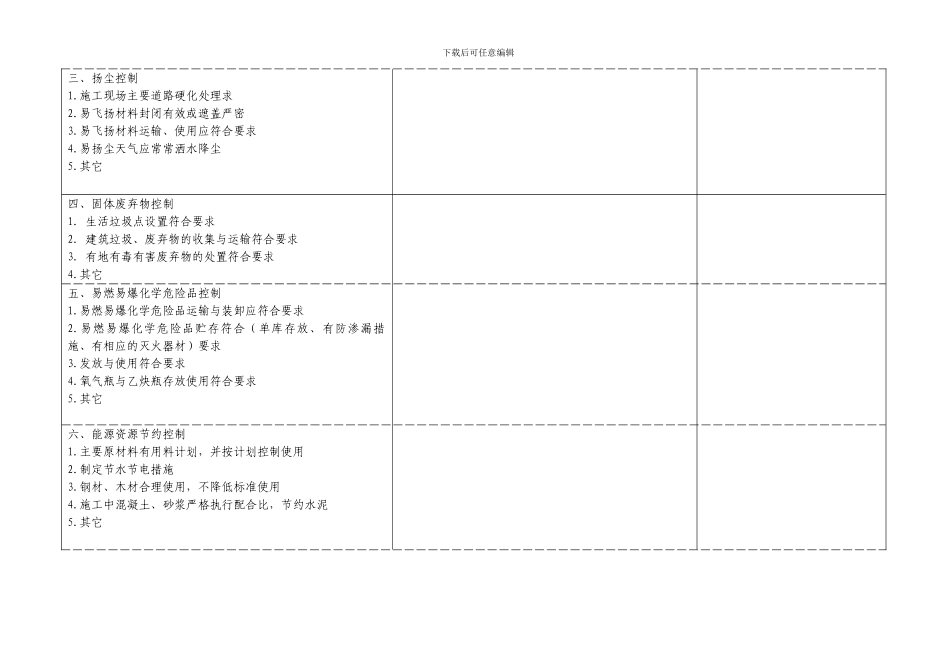 下载后可任意编辑

| | | |
|---|---|---|
| 三、扬尘控制<br>1. 施工现场主要道路硬化处理求<br>2. 易飞扬材料封闭有效或遮盖严密<br>3. 易飞扬材料运输、使用应符合要求<br>4. 易扬尘天气应常常洒水降尘<br>5. 其它 | | |
| 四、固体废弃物控制<br>1. 生活垃圾点设置符合要求<br>2. 建筑垃圾、废弃物的收集与运输符合要求<br>3. 有地有毒有害废弃物的处置符合要求<br>4. 其它 | | |
| 五、易燃易爆化学危险品控制<br>1. 易燃易爆化学危险品运输与装卸应符合要求<br>2. 易燃易爆化学危险品贮存符合（单库存放、有防渗漏措施、有相应的灭火器材）要求<br>3. 发放与使用符合要求<br>4. 氧气瓶与乙炔瓶存放使用符合要求<br>5. 其它 | | |
| 六、能源资源节约控制<br>1. 主要原材料有用料计划，并按计划控制使用<br>2. 制定节水节电措施<br>3. 钢材、木材合理使用，不降低标准使用<br>4. 施工中混凝土、砂浆严格执行配合比，节约水泥<br>5. 其它 | | |